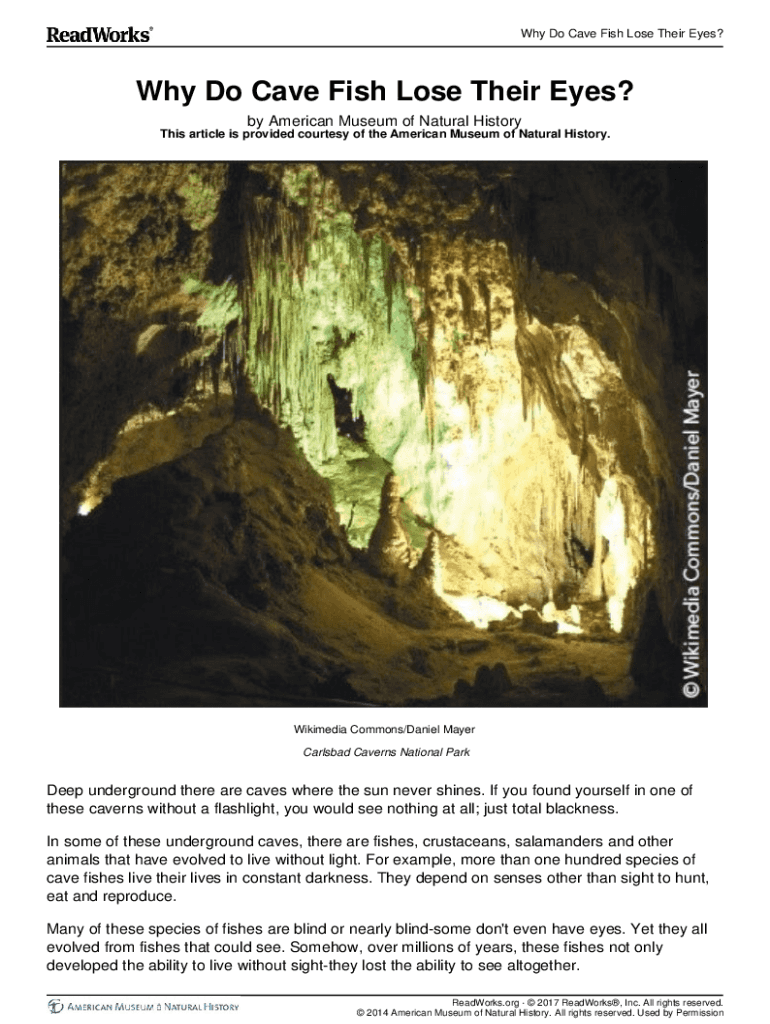 ReadWorks®

Why Do Cave Fish Lose Their Eyes?

Why Do Cave Fish Lose Their Eyes?

by American Museum of Natural History
This article is provided courtesy of the American Museum of Natural History.

© Wikimedia Commons/Daniel Mayer

Wikimedia Commons/Daniel Mayer

Carlsbad Caverns National Park

Deep underground there are caves where the sun never shines. If you found yourself in one of these caverns without a flashlight, you would see nothing at all; just total blackness.

In some of these underground caves, there are fishes, crustaceans, salamanders and other animals that have evolved to live without light. For example, more than one hundred species of cave fishes live their lives in constant darkness. They depend on senses other than sight to hunt, eat and reproduce.

Many of these species of fishes are blind or nearly blind-some don't even have eyes. Yet they all evolved from fishes that could see. Somehow, over millions of years, these fishes not only developed the ability to live without sight-they lost the ability to see altogether.

AMERICAN MUSEUM & NATURAL HISTORY

ReadWorks.org · © 2017 ReadWorks®, Inc. All rights reserved.
© 2014 American Museum of Natural History. All rights reserved. Used by Permission